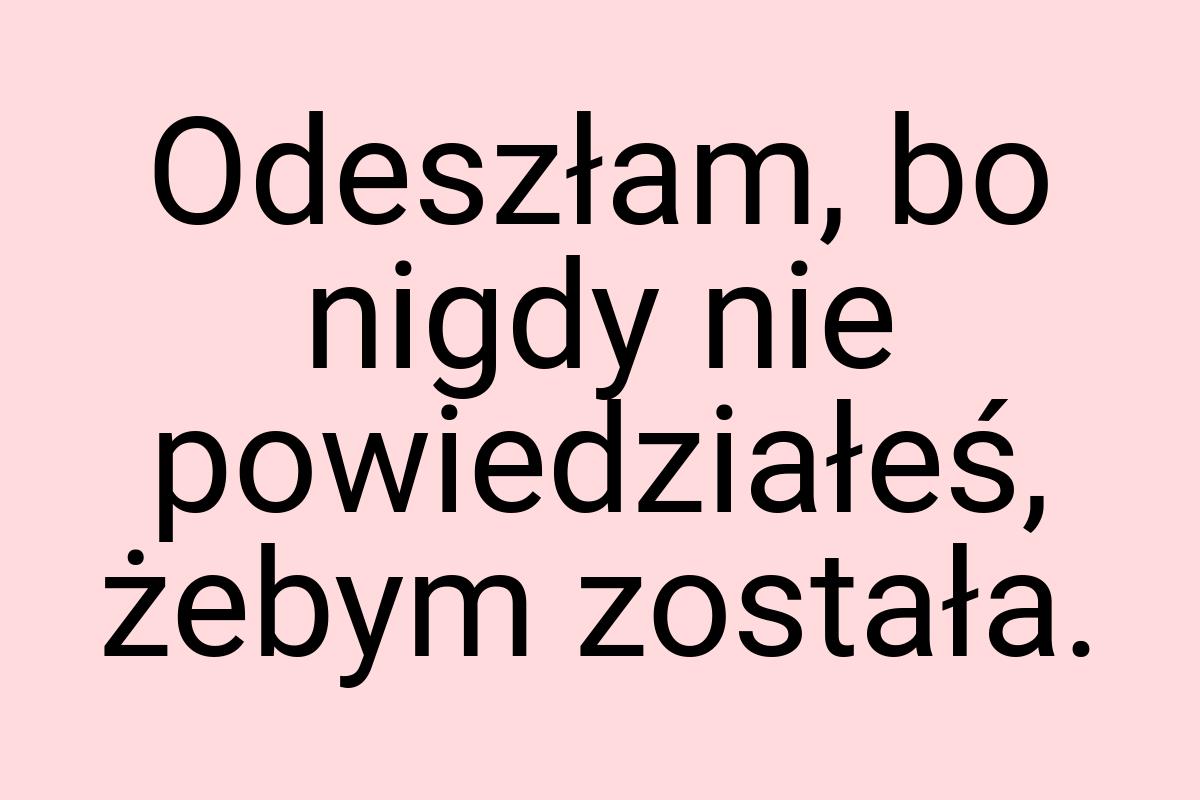 Odeszłam, bo nigdy nie powiedziałeś, żebym została.